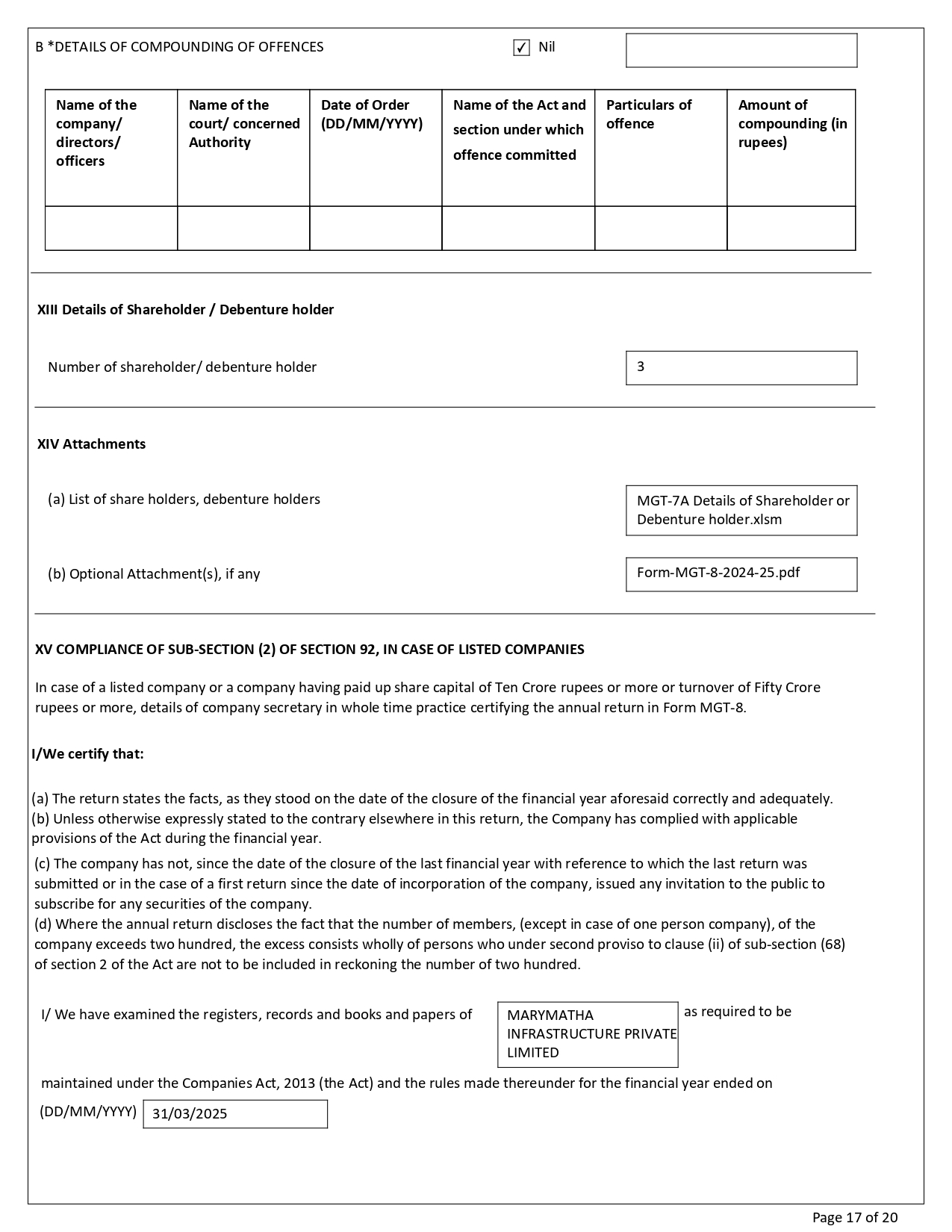 B *DETAILS OF COMPOUNDING OF OFFENCES ✓ Nil

| Name of the company/ directors/ officers | Name of the court/ concerned Authority | Date of Order (DD/MM/YYYY) | Name of the Act and section under which offence committed | Particulars of offence | Amount of compounding (in rupees) |
|---|---|---|---|---|---|
| | | | | | |

XIII Details of Shareholder / Debenture holder

Number of shareholder/ debenture holder 3

XIV Attachments

(a) List of share holders, debenture holders MGT-7A Details of Shareholder or Debenture holder.xlsm

(b) Optional Attachment(s), if any Form-MGT-8-2024-25.pdf

XV COMPLIANCE OF SUB-SECTION (2) OF SECTION 92, IN CASE OF LISTED COMPANIES

In case of a listed company or a company having paid up share capital of Ten Crore rupees or more or turnover of Fifty Crore rupees or more, details of company secretary in whole time practice certifying the annual return in Form MGT-8.

I/We certify that:

(a) The return states the facts, as they stood on the date of the closure of the financial year aforesaid correctly and adequately.
(b) Unless otherwise expressly stated to the contrary elsewhere in this return, the Company has complied with applicable provisions of the Act during the financial year.
(c) The company has not, since the date of the closure of the last financial year with reference to which the last return was submitted or in the case of a first return since the date of incorporation of the company, issued any invitation to the public to subscribe for any securities of the company.
(d) Where the annual return discloses the fact that the number of members, (except in case of one person company), of the company exceeds two hundred, the excess consists wholly of persons who under second proviso to clause (ii) of sub-section (68) of section 2 of the Act are not to be included in reckoning the number of two hundred.

I/ We have examined the registers, records and books and papers of MARYMATHA INFRASTRUCTURE PRIVATE LIMITED as required to be

maintained under the Companies Act, 2013 (the Act) and the rules made thereunder for the financial year ended on

(DD/MM/YYYY) 31/03/2025

Page 17 of 20